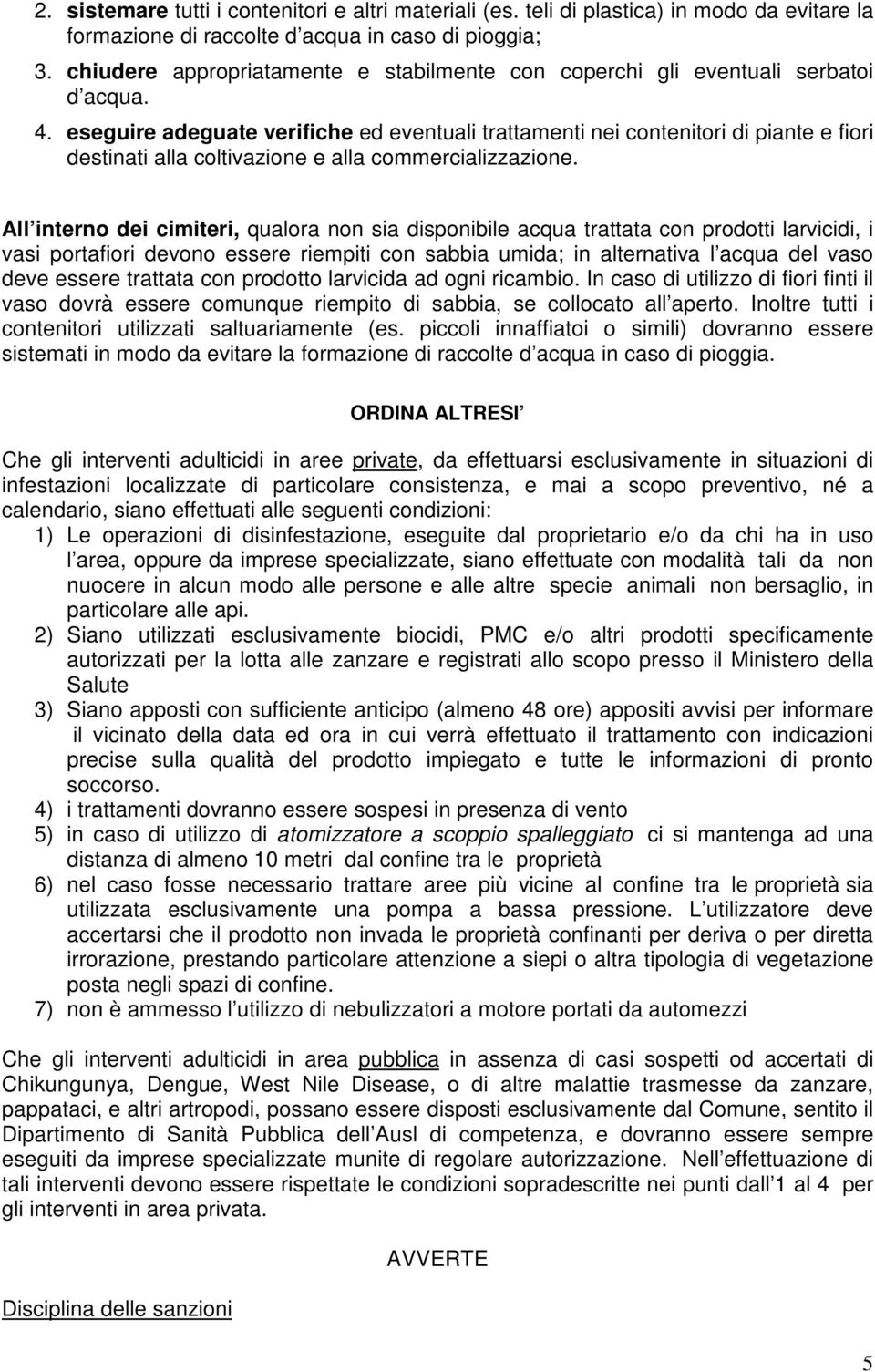 2. sistemare tutti i contenitori e altri materiali (es. teli di plastica) in modo da evitare la formazione di raccolte d acqua in caso di pioggia;
3. chiudere appropriatamente e stabilmente con coperchi gli eventuali serbatoi d acqua.
4. eseguire adeguate verifiche ed eventuali trattamenti nei contenitori di piante e fiori destinati alla coltivazione e alla commercializzazione.

All interno dei cimiteri, qualora non sia disponibile acqua trattata con prodotti larvicidi, i vasi portafiori devono essere riempiti con sabbia umida; in alternativa l acqua del vaso deve essere trattata con prodotto larvicida ad ogni ricambio. In caso di utilizzo di fiori finti il vaso dovrà essere comunque riempito di sabbia, se collocato all aperto. Inoltre tutti i contenitori utilizzati saltuariamente (es. piccoli innaffiatoi o simili) dovranno essere sistemati in modo da evitare la formazione di raccolte d acqua in caso di pioggia.

ORDINA ALTRESI

Che gli interventi adulticidi in aree private, da effettuarsi esclusivamente in situazioni di infestazioni localizzate di particolare consistenza, e mai a scopo preventivo, né a calendario, siano effettuati alle seguenti condizioni:
1) Le operazioni di disinfestazione, eseguite dal proprietario e/o da chi ha in uso l area, oppure da imprese specializzate, siano effettuate con modalità tali da non nuocere in alcun modo alle persone e alle altre specie animali non bersaglio, in particolare alle api.
2) Siano utilizzati esclusivamente biocidi, PMC e/o altri prodotti specificamente autorizzati per la lotta alle zanzare e registrati allo scopo presso il Ministero della Salute
3) Siano apposti con sufficiente anticipo (almeno 48 ore) appositi avvisi per informare il vicinato della data ed ora in cui verrà effettuato il trattamento con indicazioni precise sulla qualità del prodotto impiegato e tutte le informazioni di pronto soccorso.
4) i trattamenti dovranno essere sospesi in presenza di vento
5) in caso di utilizzo di atomizzatore a scoppio spalleggiato ci si mantenga ad una distanza di almeno 10 metri dal confine tra le proprietà
6) nel caso fosse necessario trattare aree più vicine al confine tra le proprietà sia utilizzata esclusivamente una pompa a bassa pressione. L utilizzatore deve accertarsi che il prodotto non invada le proprietà confinanti per deriva o per diretta irrorazione, prestando particolare attenzione a siepi o altra tipologia di vegetazione posta negli spazi di confine.
7) non è ammesso l utilizzo di nebulizzatori a motore portati da automezzi

Che gli interventi adulticidi in area pubblica in assenza di casi sospetti od accertati di Chikungunya, Dengue, West Nile Disease, o di altre malattie trasmesse da zanzare, pappataci, e altri artropodi, possano essere disposti esclusivamente dal Comune, sentito il Dipartimento di Sanità Pubblica dell Ausl di competenza, e dovranno essere sempre eseguiti da imprese specializzate munite di regolare autorizzazione. Nell effettuazione di tali interventi devono essere rispettate le condizioni sopradescritte nei punti dall 1 al 4 per gli interventi in area privata.

AVVERTE

Disciplina delle sanzioni

5